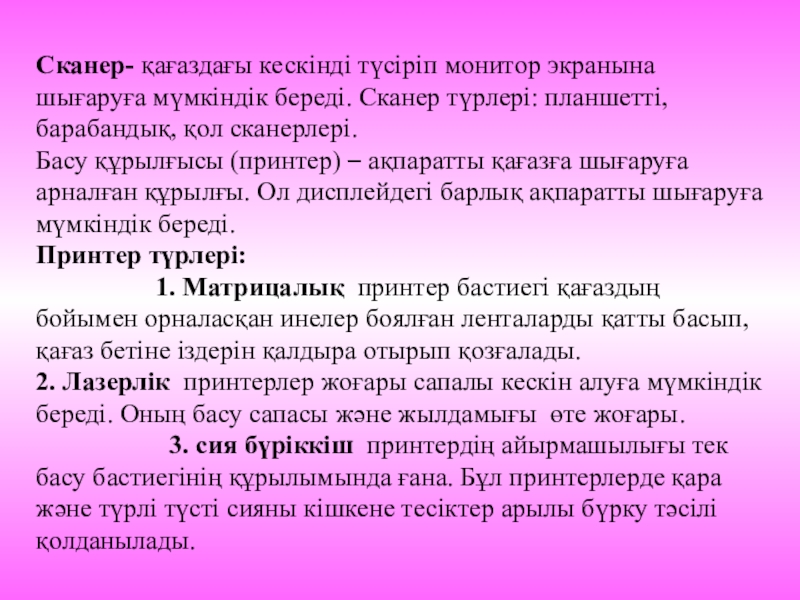 Сканер- қағаздағы кескінді түсіріп монитор экранына шығаруға мүмкіндік береді. Сканер түрлері: планшетті, барабандық, қол сканерлері.
Басу құрылғысы (принтер) – ақпаратты қағазға шығаруға арналған құрылғы. Ол дисплейдегі барлық ақпаратты шығаруға мүмкіндік береді.
Принтер түрлері:
1. Матрицалық принтер бастиегі қағаздың бойымен орналасқан инелер боялған ленталарды қатты басып, қағаз бетіне іздерін қалдыра отырып қозғалады.
2. Лазерлік принтерлер жоғары сапалы кескін алуға мүмкіндік береді. Оның басу сапасы және жылдамығы өте жоғары.
3. сия бүріккіш принтердің айырмашылығы тек басу бастиегінің құрылымында ғана. Бұл принтерлерде қара және түрлі түсті сияны кішкене тесіктер арылы бүрку тәсілі қолданылады.